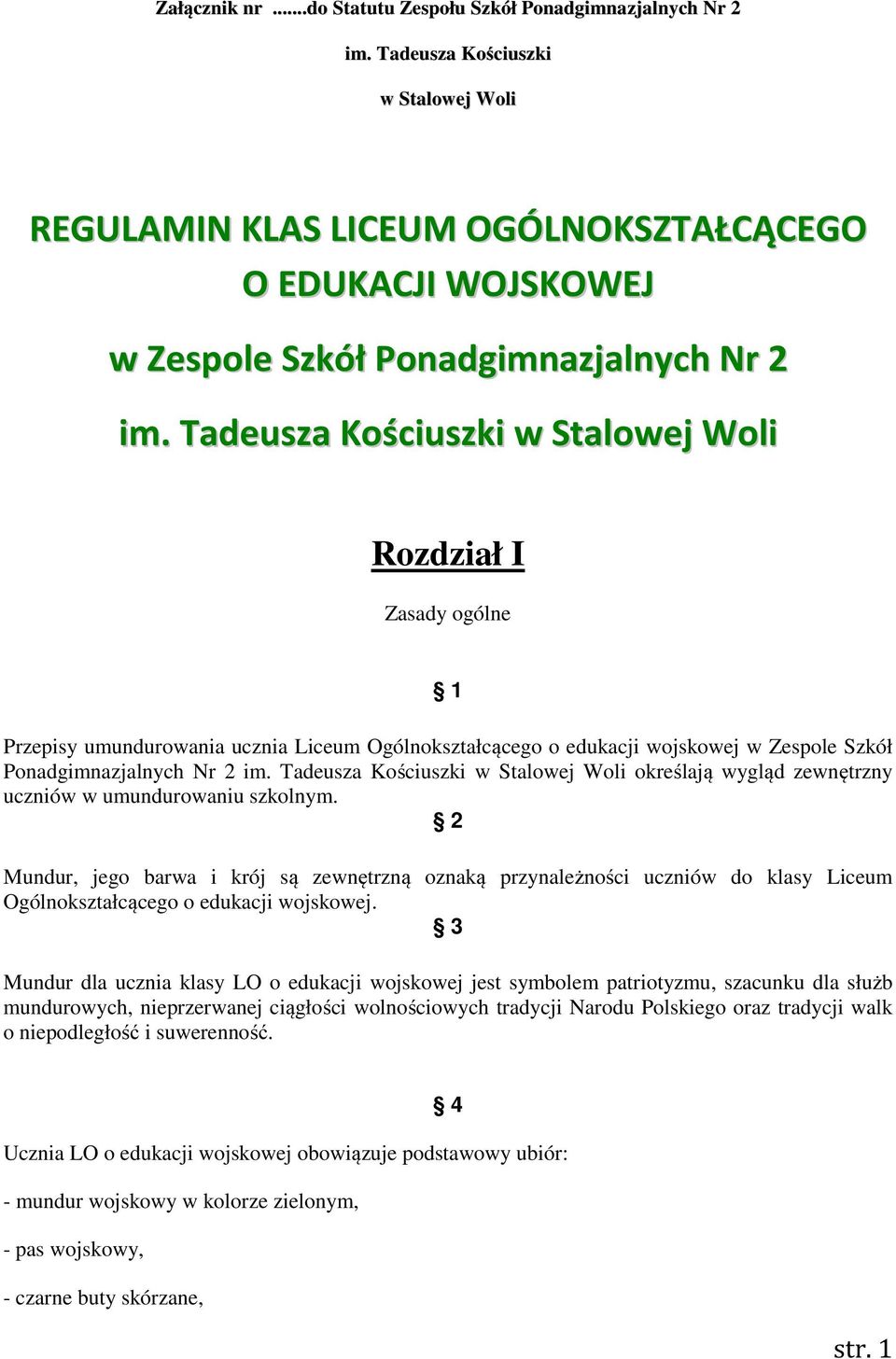 Załącznik nr .......do Statutu Zespołu Szkół Ponadgimnazjalnych Nr 2

im. Tadeusza Kościuszki

w Stalowej Woli

REGULAMIN KLAS LICEUM OGÓLNOKSZTAŁCĄCEGO O EDUKACJI WOJSKOWEJ

w Zespole Szkół Ponadgimnazjalnych Nr 2

im. Tadeusza Kościuszki w Stalowej Woli

Rozdział I

Zasady ogólne

§ 1

Przepisy umundurowania ucznia Liceum Ogólnokształcącego o edukacji wojskowej w Zespole Szkół Ponadgimnazjalnych Nr 2 im. Tadeusza Kościuszki w Stalowej Woli określają wygląd zewnętrzny uczniów w umundurowaniu szkolnym.

§ 2

Mundur, jego barwa i krój są zewnętrzną oznaką przynależności uczniów do klasy Liceum Ogólnokształcącego o edukacji wojskowej.

§ 3

Mundur dla ucznia klasy LO o edukacji wojskowej jest symbolem patriotyzmu, szacunku dla służb mundurowych, nieprzerwanej ciągłości wolnościowych tradycji Narodu Polskiego oraz tradycji walk o niepodległość i suwerenność.

§ 4

Ucznia LO o edukacji wojskowej obowiązuje podstawowy ubiór:

- mundur wojskowy w kolorze zielonym,

- pas wojskowy,

- czarne buty skórzane,

str. 1